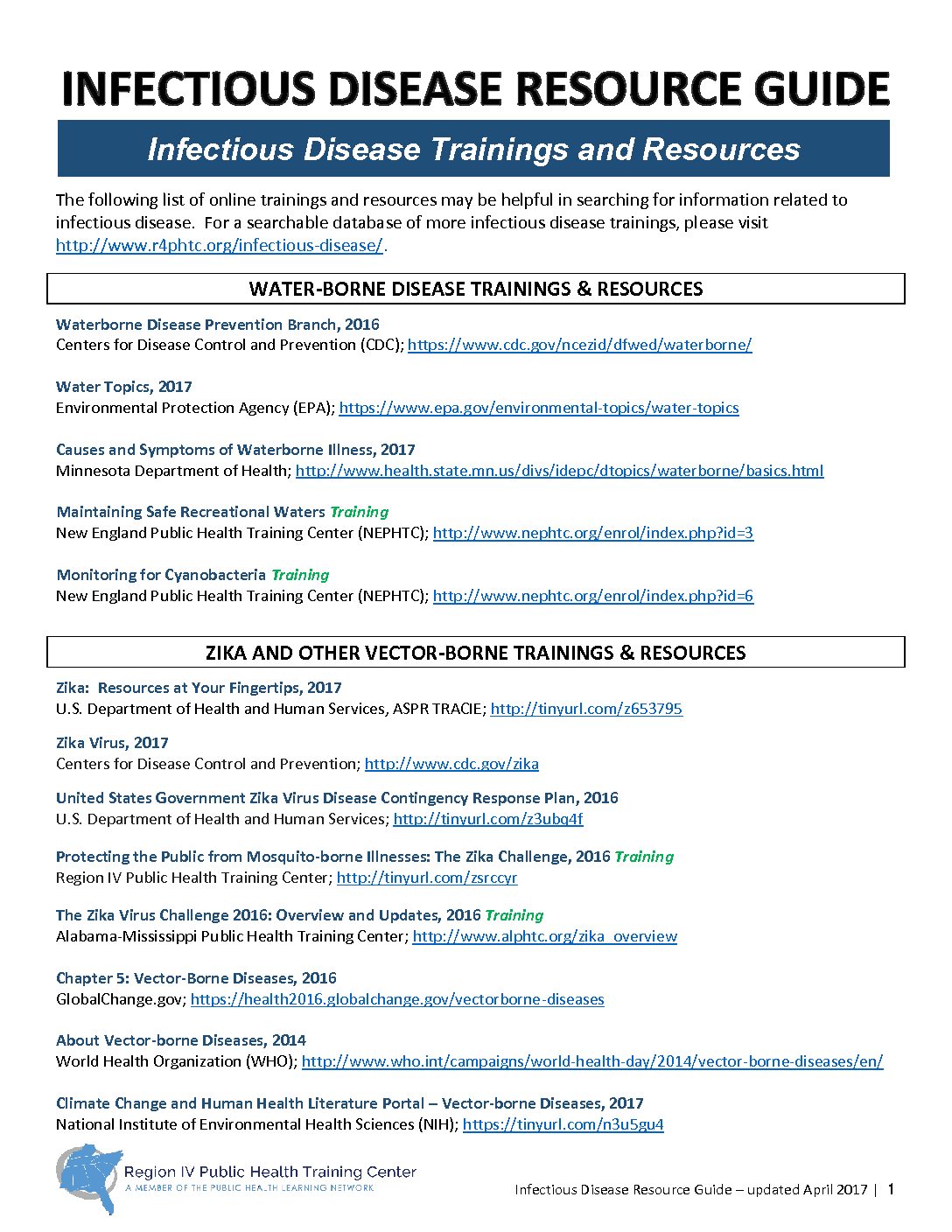 INFECTIOUS DISEASE RESOURCE GUIDE

Infectious Disease Trainings and Resources

The following list of online trainings and resources may be helpful in searching for information related to infectious disease. For a searchable database of more infectious disease trainings, please visit http://www.r4phtc.org/infectious-disease/.

WATER-BORNE DISEASE TRAININGS & RESOURCES

Waterborne Disease Prevention Branch, 2016
Centers for Disease Control and Prevention (CDC); https://www.cdc.gov/ncezid/dfwed/waterborne/

Water Topics, 2017
Environmental Protection Agency (EPA); https://www.epa.gov/environmental-topics/water-topics

Causes and Symptoms of Waterborne Illness, 2017
Minnesota Department of Health; http://www.health.state.mn.us/divs/idepc/dtopics/waterborne/basics.html

Maintaining Safe Recreational Waters Training
New England Public Health Training Center (NEPHTC); http://www.nephtc.org/enrol/index.php?id=3

Monitoring for Cyanobacteria Training
New England Public Health Training Center (NEPHTC); http://www.nephtc.org/enrol/index.php?id=6

ZIKA AND OTHER VECTOR-BORNE TRAININGS & RESOURCES

Zika: Resources at Your Fingertips, 2017
U.S. Department of Health and Human Services, ASPR TRACIE; http://tinyurl.com/z653795

Zika Virus, 2017
Centers for Disease Control and Prevention; http://www.cdc.gov/zika

United States Government Zika Virus Disease Contingency Response Plan, 2016
U.S. Department of Health and Human Services; http://tinyurl.com/z3ubq4f

Protecting the Public from Mosquito-borne Illnesses: The Zika Challenge, 2016 Training
Region IV Public Health Training Center; http://tinyurl.com/zsrccyr

The Zika Virus Challenge 2016: Overview and Updates, 2016 Training
Alabama-Mississippi Public Health Training Center; http://www.alphtc.org/zika_overview

Chapter 5: Vector-Borne Diseases, 2016
GlobalChange.gov; https://health2016.globalchange.gov/vectorborne-diseases

About Vector-borne Diseases, 2014
World Health Organization (WHO); http://www.who.int/campaigns/world-health-day/2014/vector-borne-diseases/en/

Climate Change and Human Health Literature Portal – Vector-borne Diseases, 2017
National Institute of Environmental Health Sciences (NIH); https://tinyurl.com/n3u5gu4

Region IV Public Health Training Center
A MEMBER OF THE PUBLIC HEALTH LEARNING NETWORK

Infectious Disease Resource Guide – updated April 2017 | 1